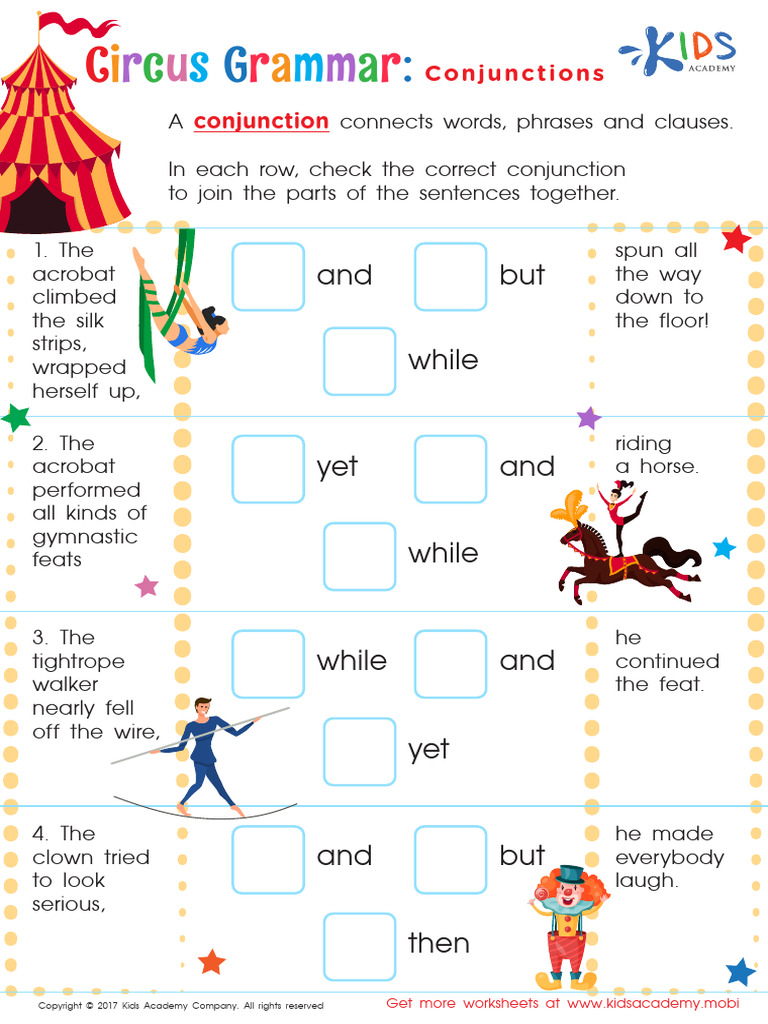 Circus Grammar: Conjunctions

KIDS ACADEMY

A conjunction connects words, phrases and clauses.

In each row, check the correct conjunction to join the parts of the sentences together.

1. The acrobat climbed the silk strips, wrapped herself up,

and

but

while

spun all the way down to the floor!

2. The acrobat performed all kinds of gymnastic feats

yet

and

while

riding a horse.

3. The tightrope walker nearly fell off the wire,

while

and

yet

he continued the feat.

4. The clown tried to look serious,

and

but

then

he made everybody laugh.

Copyright © 2017 Kids Academy Company. All rights reserved

Get more worksheets at www.kidsacademy.mobi